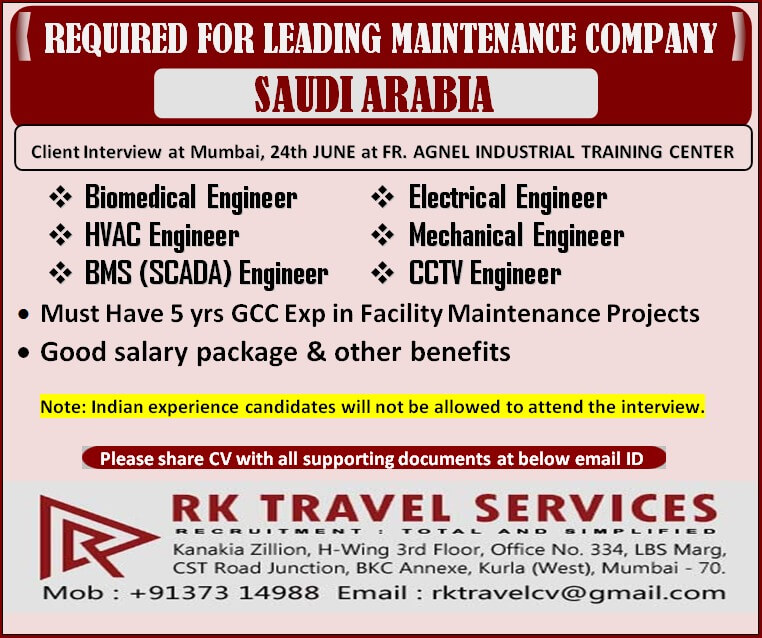 REQUIRED FOR LEADING MAINTENANCE COMPANY

SAUDI ARABIA

Client Interview at Mumbai, 24th JUNE at FR. AGNEL INDUSTRIAL TRAINING CENTER

❖ Biomedical Engineer
❖ HVAC Engineer
❖ BMS (SCADA) Engineer
❖ Electrical Engineer
❖ Mechanical Engineer
❖ CCTV Engineer

• Must Have 5 yrs GCC Exp in Facility Maintenance Projects
• Good salary package & other benefits

Note: Indian experience candidates will not be allowed to attend the interview.

Please share CV with all supporting documents at below email ID

RK TRAVEL SERVICES
RECRUITMENT : TOTAL AND SIMPLIFIED
Kanakia Zillion, H-Wing 3rd Floor, Office No. 334, LBS Marg,
CST Road Junction, BKC Annexe, Kurla (West), Mumbai - 70.
Mob : +91373 14988 Email : rktravelcv@gmail.com